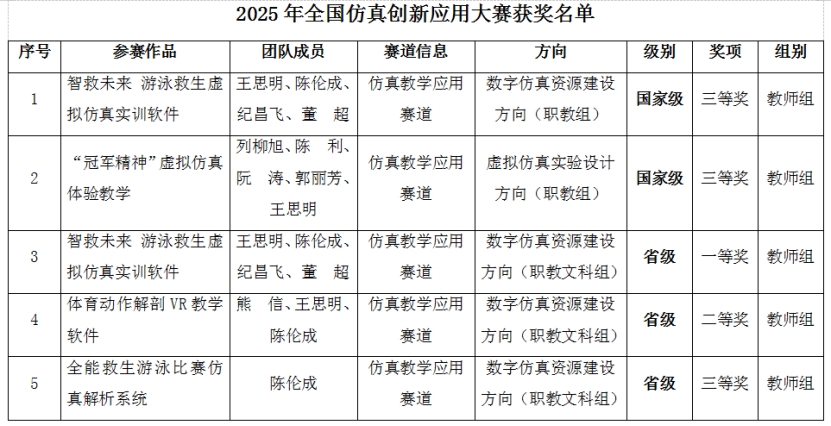 2025 年全国仿真创新应用大赛获奖名单

| 序号 | 参赛作品 | 团队成员 | 赛道信息 | 方向 | 级别 | 奖项 | 组别 |
|---|---|---|---|---|---|---|---|
| 1 | 智救未来 游泳救生虚拟仿真实训软件 | 王思明、陈伦成、纪昌飞、董 超 | 仿真教学应用赛道 | 数字仿真资源建设方向（职教组） | 国家级 | 三等奖 | 教师组 |
| 2 | “冠军精神”虚拟仿真体验教学 | 列柳旭、陈 利、阮 涛、郭丽芳、王思明 | 仿真教学应用赛道 | 虚拟仿真实验设计方向（职教组） | 国家级 | 三等奖 | 教师组 |
| 3 | 智救未来 游泳救生虚拟仿真实训软件 | 王思明、陈伦成、纪昌飞、董 超 | 仿真教学应用赛道 | 数字仿真资源建设方向（职教文科组） | 省级 | 一等奖 | 教师组 |
| 4 | 体育动作解剖 VR 教学软件 | 熊 信、王思明、陈伦成 | 仿真教学应用赛道 | 数字仿真资源建设方向（职教文科组） | 省级 | 二等奖 | 教师组 |
| 5 | 全能救生游泳比赛仿真解析系统 | 陈伦成 | 仿真教学应用赛道 | 数字仿真资源建设方向（职教文科组） | 省级 | 三等奖 | 教师组 |